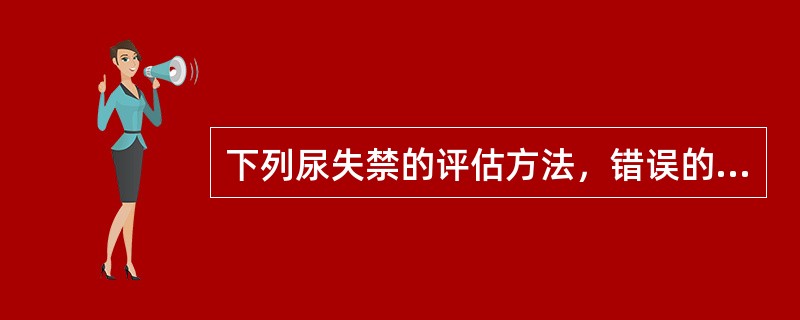 下列尿失禁的评估方法，错误的...